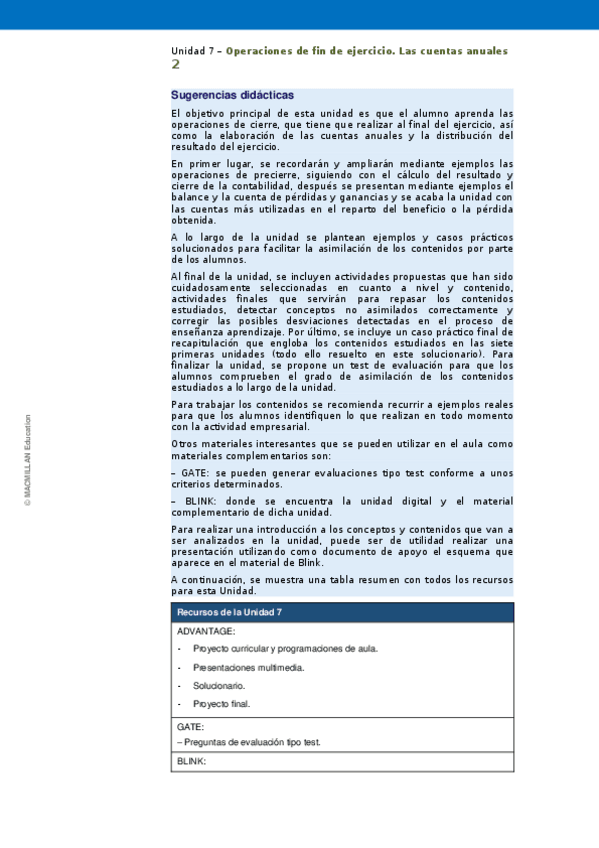 Unidad 7 – Operaciones de fin de ejercicio. Las cuentas anuales
2

Sugerencias didácticas

El objetivo principal de esta unidad es que el alumno aprenda las operaciones de cierre, que tiene que realizar al final del ejercicio, así como la elaboración de las cuentas anuales y la distribución del resultado del ejercicio.

En primer lugar, se recordarán y ampliarán mediante ejemplos las operaciones de precierre, siguiendo con el cálculo del resultado y cierre de la contabilidad, después se presentan mediante ejemplos el balance y la cuenta de pérdidas y ganancias y se acaba la unidad con las cuentas más utilizadas en el reparto del beneficio o la pérdida obtenida.

A lo largo de la unidad se plantean ejemplos y casos prácticos solucionados para facilitar la asimilación de los contenidos por parte de los alumnos.

Al final de la unidad, se incluyen actividades propuestas que han sido cuidadosamente seleccionadas en cuanto a nivel y contenido, actividades finales que servirán para repasar los contenidos estudiados, detectar conceptos no asimilados correctamente y corregir las posibles desviaciones detectadas en el proceso de enseñanza aprendizaje. Por último, se incluye un caso práctico final de recapitulación que engloba los contenidos estudiados en las siete primeras unidades (todo ello resuelto en este solucionario). Para finalizar la unidad, se propone un test de evaluación para que los alumnos comprueben el grado de asimilación de los contenidos estudiados a lo largo de la unidad.

Para trabajar los contenidos se recomienda recurrir a ejemplos reales para que los alumnos identifiquen lo que realizan en todo momento con la actividad empresarial.

Otros materiales interesantes que se pueden utilizar en el aula como materiales complementarios son:

– GATE: se pueden generar evaluaciones tipo test conforme a unos criterios determinados.

– BLINK: donde se encuentra la unidad digital y el material complementario de dicha unidad.

Para realizar una introducción a los conceptos y contenidos que van a ser analizados en la unidad, puede ser de utilidad realizar una presentación utilizando como documento de apoyo el esquema que aparece en el material de Blink.

A continuación, se muestra una tabla resumen con todos los recursos para esta Unidad.

| Recursos de la Unidad 7 |
|---|
| ADVANTAGE:<br>- Proyecto curricular y programaciones de aula.<br>- Presentaciones multimedia.<br>- Solucionario.<br>- Proyecto final. |
| GATE:<br>– Preguntas de evaluación tipo test. |
| BLINK: |

© MACMILLAN Education